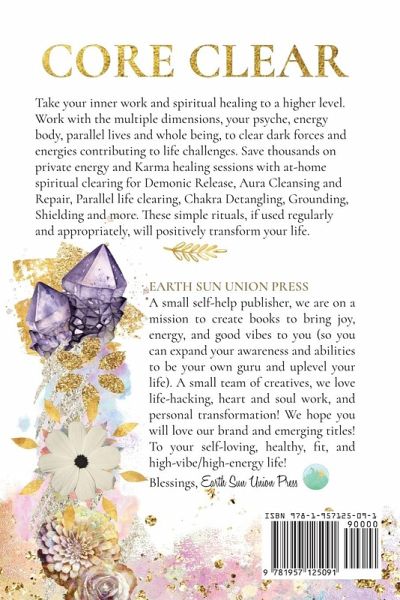 CORE CLEAR

Take your inner work and spiritual healing to a higher level. Work with the multiple dimensions, your psyche, energy body, parallel lives and whole being, to clear dark forces and energies contributing to life challenges. Save thousands on private energy and Karma healing sessions with at-home spiritual clearing for Demonic Release, Aura Cleansing and Repair, Parallel life clearing, Chakra Detangling, Grounding, Shielding and more. These simple rituals, if used regularly and appropriately, will positively transform your life.

EARTH SUN UNION PRESS

A small self-help publisher, we are on a mission to create books to bring joy, energy, and good vibes to you (so you can expand your awareness and abilities to be your own guru and uplevel your life). A small team of creatives, we love life-hacking, heart and soul work, and personal transformation! We hope you will love our brand and emerging titles! To your self-loving, healthy, fit, and high-vibe/high-energy life!

Blessings, Earth Sun Union Press

ISBN 978-1-957125-09-1

90000

9 781957 125091